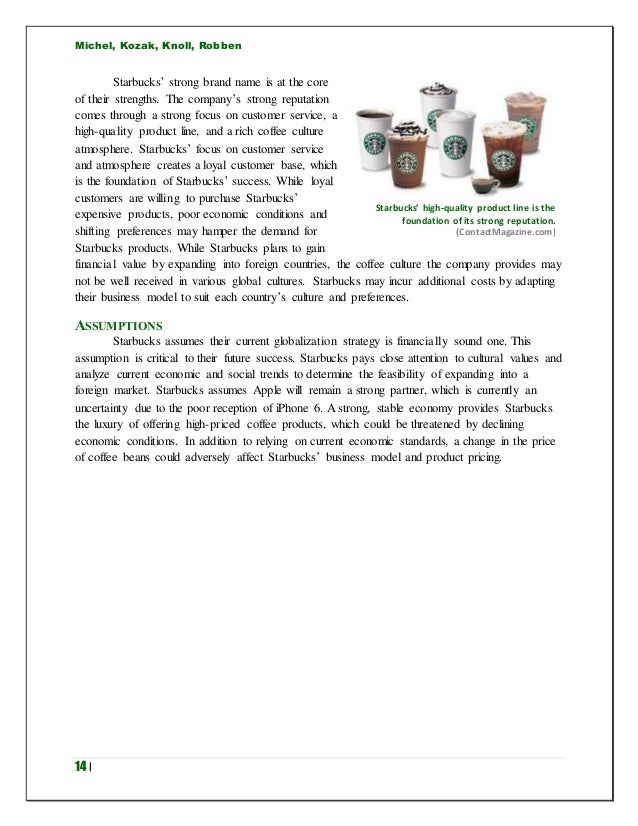 Michel, Kozak, Knoll, Robben

Starbucks' strong brand name is at the core of their strengths. The company's strong reputation comes through a strong focus on customer service, a high-quality product line, and a rich coffee culture atmosphere. Starbucks' focus on customer service and atmosphere creates a loyal customer base, which is the foundation of Starbucks' success. While loyal customers are willing to purchase Starbucks' expensive products, poor economic conditions and shifting preferences may hamper the demand for Starbucks products. While Starbucks plans to gain financial value by expanding into foreign countries, the coffee culture the company provides may not be well received in various global cultures. Starbucks may incur additional costs by adapting their business model to suit each country's culture and preferences.

Starbucks' high-quality product line is the foundation of its strong reputation. (ContactMagazine.com)

ASSUMPTIONS

Starbucks assumes their current globalization strategy is financially sound one. This assumption is critical to their future success. Starbucks pays close attention to cultural values and analyze current economic and social trends to determine the feasibility of expanding into a foreign market. Starbucks assumes Apple will remain a strong partner, which is currently an uncertainty due to the poor reception of iPhone 6. A strong, stable economy provides Starbucks the luxury of offering high-priced coffee products, which could be threatened by declining economic conditions. In addition to relying on current economic standards, a change in the price of coffee beans could adversely affect Starbucks' business model and product pricing.

14 |